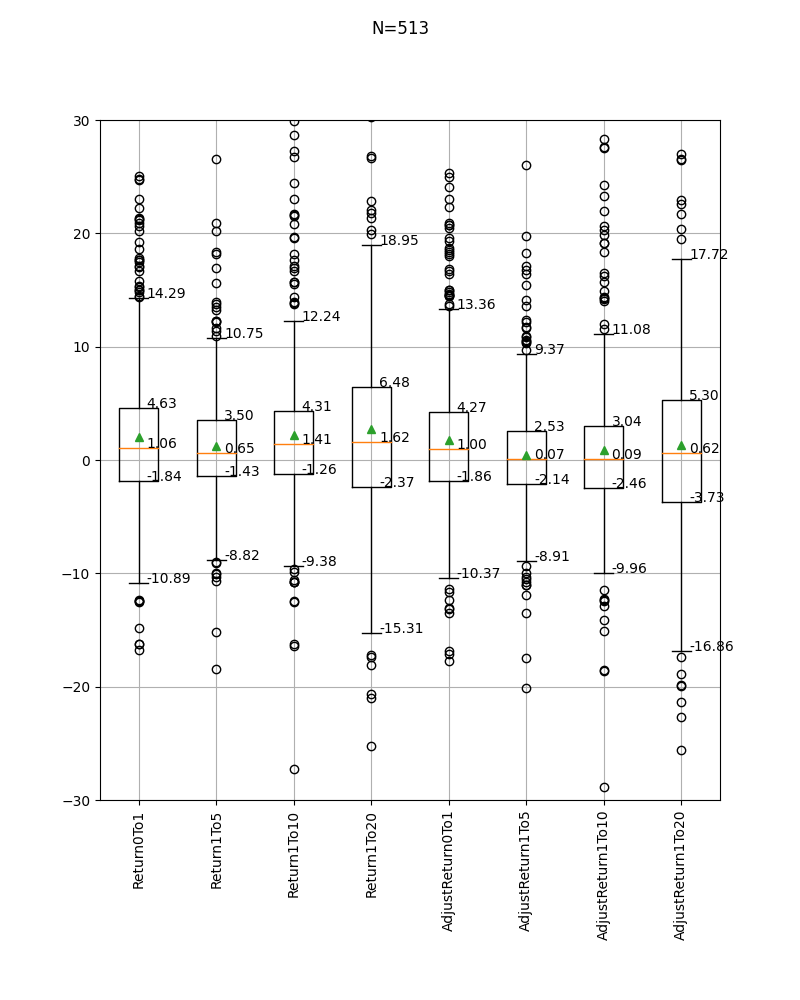 N=513

30
20
10
0
−10
−20
−30

14.29
4.63
1.06
-1.84
-10.89

10.75
3.50
0.65
-1.43
-8.82

12.24
4.31
1.41
-1.26
-9.38

18.95
6.48
1.62
-2.37
-15.31

13.36
4.27
1.00
-1.86
-10.37

9.37
2.53
0.07
-2.14
-8.91

11.08
3.04
0.09
-2.46
-9.96

17.72
5.30
0.62
-3.73
-16.86

Return0To1
Return1To5
Return1To10
Return1To20
AdjustReturn0To1
AdjustReturn1To5
AdjustReturn1To10
AdjustReturn1To20